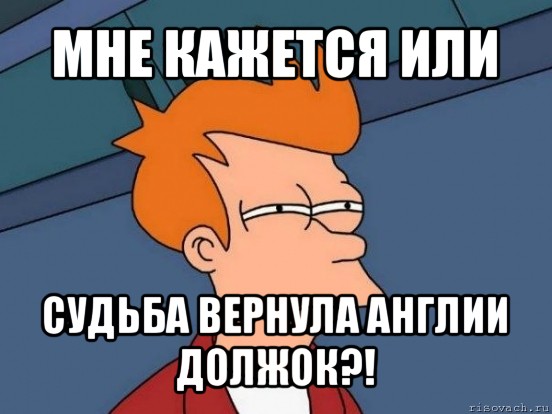 МНЕ КАЖЕТСЯ ИЛИ

СУДЬБА ВЕРНУЛА АНГЛИИ ДОЛЖОК?!

risovach.ru